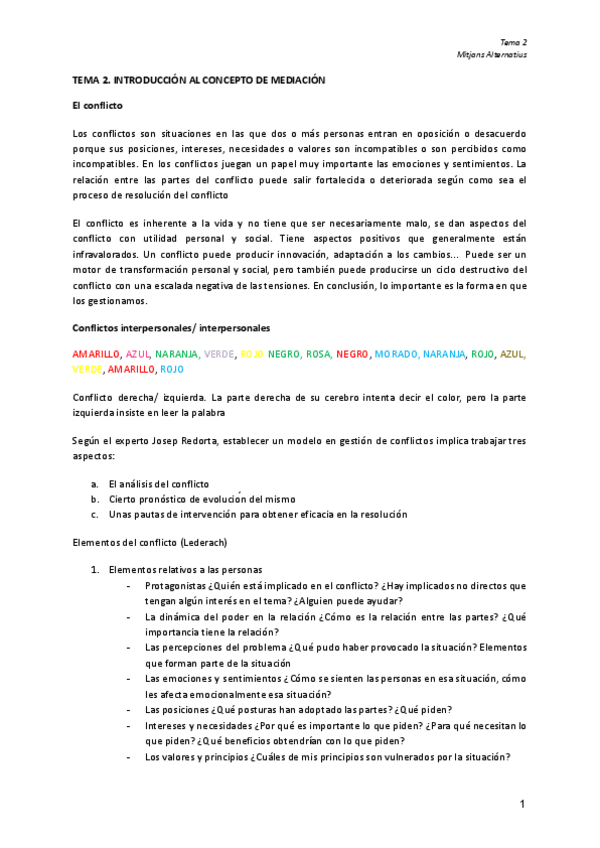 Tema 2
Mitjans Alternatius

TEMA 2. INTRODUCCIÓN AL CONCEPTO DE MEDIACIÓN

El conflicto

Los conflictos son situaciones en las que dos o más personas entran en oposición o desacuerdo porque sus posiciones, intereses, necesidades o valores son incompatibles o son percibidos como incompatibles. En los conflictos juegan un papel muy importante las emociones y sentimientos. La relación entre las partes del conflicto puede salir fortalecida o deteriorada según como sea el proceso de resolución del conflicto

El conflicto es inherente a la vida y no tiene que ser necesariamente malo, se dan aspectos del conflicto con utilidad personal y social. Tiene aspectos positivos que generalmente están infravalorados. Un conflicto puede producir innovación, adaptación a los cambios... Puede ser un motor de transformación personal y social, pero también puede producirse un ciclo destructivo del conflicto con una escalada negativa de las tensiones. En conclusión, lo importante es la forma en que los gestionamos.

Conflictos interpersonales/ interpersonales

AMARILLO, AZUL, NARANJA, VERDE, ROJO NEGRO, ROSA, NEGRO, MORADO, NARANJA, ROJO, AZUL, VERDE, AMARILLO, ROJO

Conflicto derecha/ izquierda. La parte derecha de su cerebro intenta decir el color, pero la parte izquierda insiste en leer la palabra

Según el experto Josep Redorta, establecer un modelo en gestión de conflictos implica trabajar tres aspectos:

a. El análisis del conflicto
b. Cierto pronóstico de evolución del mismo
c. Unas pautas de intervención para obtener eficacia en la resolución

Elementos del conflicto (Lederach)

1. Elementos relativos a las personas
- Protagonistas ¿Quién está implicado en el conflicto? ¿Hay implicados no directos que tengan algún interés en el tema? ¿Alguien puede ayudar?
- La dinámica del poder en la relación ¿Cómo es la relación entre las partes? ¿Qué importancia tiene la relación?
- Las percepciones del problema ¿Qué pudo haber provocado la situación? Elementos que forman parte de la situación
- Las emociones y sentimientos ¿Cómo se sienten las personas en esa situación, cómo les afecta emocionalmente esa situación?
- Las posiciones ¿Qué posturas han adoptado las partes? ¿Qué piden?
- Intereses y necesidades ¿Por qué es importante lo que piden? ¿Para qué necesitan lo que piden? ¿Qué beneficios obtendrían con lo que piden?
- Los valores y principios ¿Cuáles de mis principios son vulnerados por la situación?

1